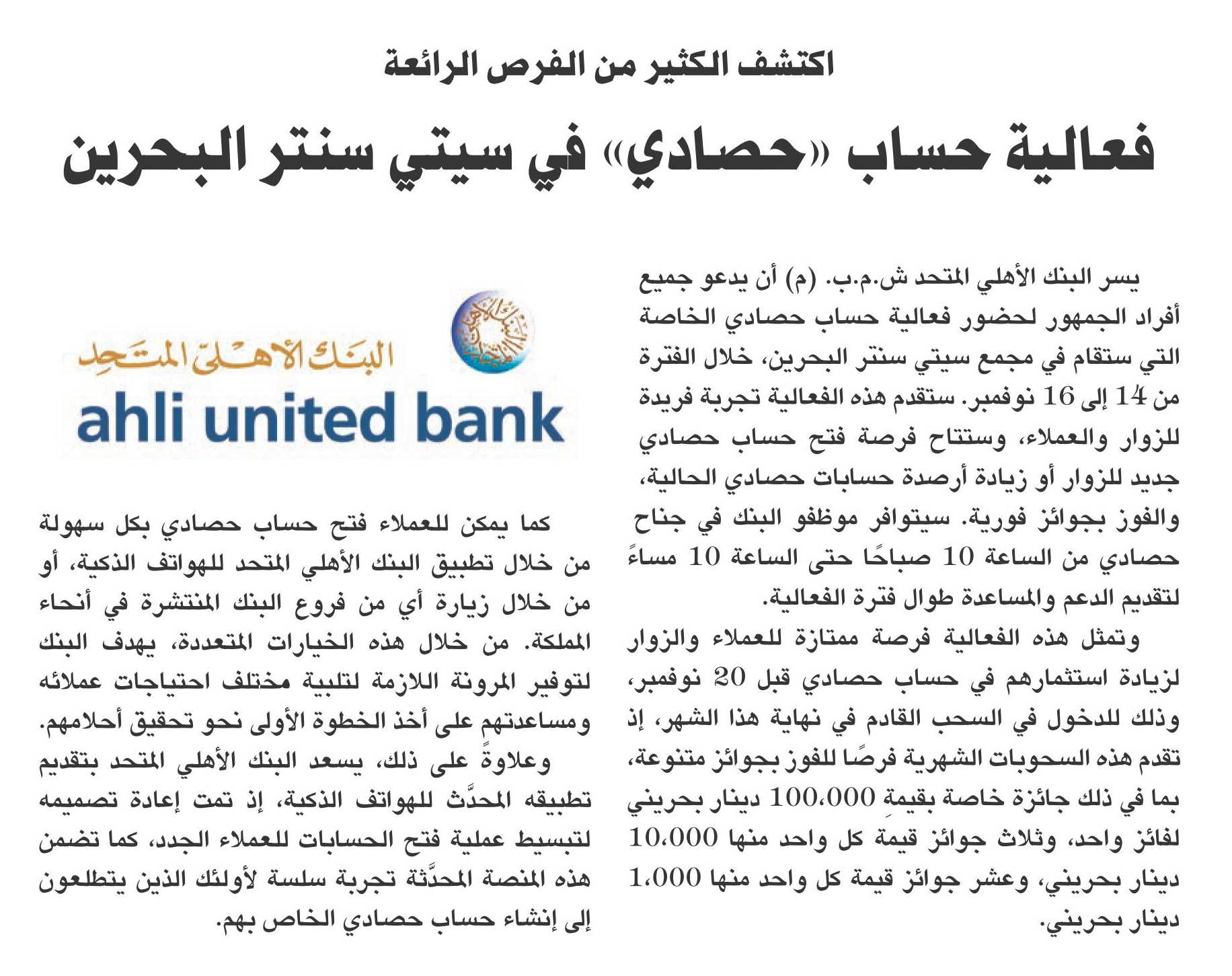 اكتشف الكثير من الفرص الرائعة

فعالية حساب «حصادي» في سيتي سنتر البحرين

يسر البنك الأهلي المتحد ش.م.ب. (م) أن يدعو جميع أفراد الجمهور لحضور فعالية حساب حصادي الخاصة التي ستقام في مجمع سيتي سنتر البحرين، خلال الفترة من 14 إلى 16 نوفمبر. ستقدم هذه الفعالية تجربة فريدة للزوار والعملاء، وستتاح فرصة فتح حساب حصادي جديد للزوار أو زيادة أرصدة حسابات حصادي الحالية، والفوز بجوائز فورية. سيتوافر موظفو البنك في جناح حصادي من الساعة 10 صباحًا حتى الساعة 10 مساءً لتقديم الدعم والمساعدة طوال فترة الفعالية.

وتمثل هذه الفعالية فرصة ممتازة للعملاء والزوار لزيادة استثمارهم في حساب حصادي قبل 20 نوفمبر، وذلك للدخول في السحب القادم في نهاية هذا الشهر، إذ تقدم هذه السحوبات الشهرية فرصًا للفوز بجوائز متنوعة، بما في ذلك جائزة خاصة بقيمة 100،000 دينار بحريني لفائز واحد، وثلاث جوائز قيمة كل واحد منها 10،000 دينار بحريني، وعشر جوائز قيمة كل واحد منها 1،000 دينار بحريني.

البنك الأهلي المتحد
ahli united bank

كما يمكن للعملاء فتح حساب حصادي بكل سهولة من خلال تطبيق البنك الأهلي المتحد للهواتف الذكية، أو من خلال زيارة أي من فروع البنك المنتشرة في أنحاء المملكة. من خلال هذه الخيارات المتعددة، يهدف البنك لتوفير المرونة اللازمة لتلبية مختلف احتياجات عملائه ومساعدتهم على أخذ الخطوة الأولى نحو تحقيق أحلامهم.

وعلاوةً على ذلك، يسعد البنك الأهلي المتحد بتقديم تطبيقه المحدَّث للهواتف الذكية، إذ تمت إعادة تصميمه لتبسيط عملية فتح الحسابات للعملاء الجدد، كما تضمن هذه المنصة المحدَّثة تجربة سلسة لأولئك الذين يتطلعون إلى إنشاء حساب حصادي الخاص بهم.